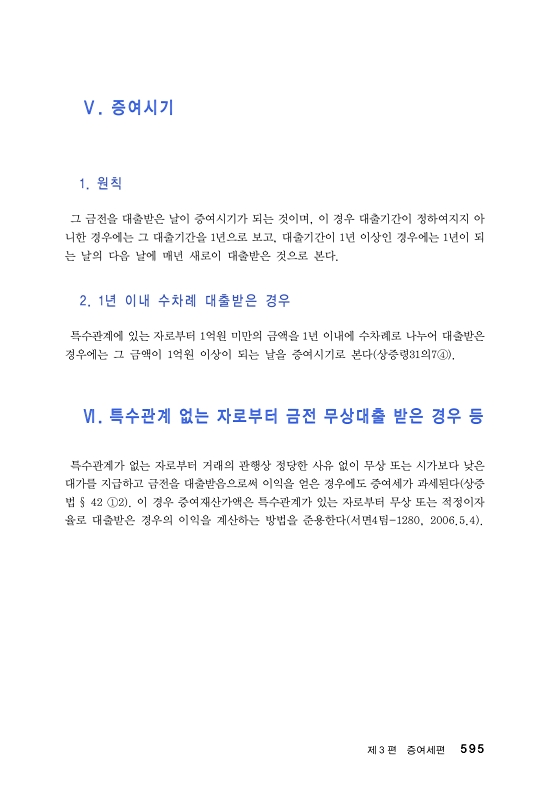 Ⅴ. 증여시기

1. 원칙

그 금전을 대출받은 날이 증여시기가 되는 것이며, 이 경우 대출기간이 정하여지지 아니한 경우에는 그 대출기간을 1년으로 보고, 대출기간이 1년 이상인 경우에는 1년이 되는 날의 다음 날에 매년 새로이 대출받은 것으로 본다.

2. 1년 이내 수차례 대출받은 경우

특수관계에 있는 자로부터 1억원 미만의 금액을 1년 이내에 수차례로 나누어 대출받은 경우에는 그 금액이 1억원 이상이 되는 날을 증여시기로 본다(상증령31의7④).

Ⅵ. 특수관계 없는 자로부터 금전 무상대출 받은 경우 등

특수관계가 없는 자로부터 거래의 관행상 정당한 사유 없이 무상 또는 시가보다 낮은 대가를 지급하고 금전을 대출받음으로써 이익을 얻은 경우에도 증여세가 과세된다(상증법 § 42 ①2). 이 경우 증여재산가액은 특수관계가 있는 자로부터 무상 또는 적정이자율로 대출받은 경우의 이익을 계산하는 방법을 준용한다(서면4팀-1280, 2006.5.4).

제 3 편 증여세편 595